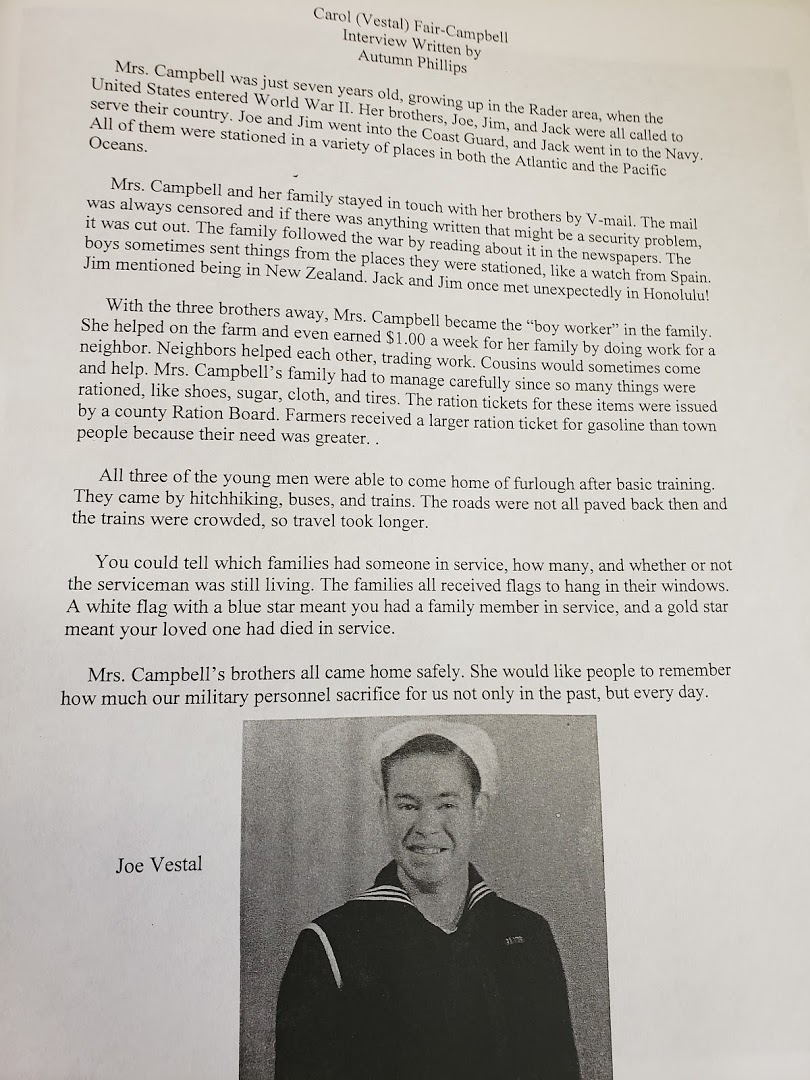 Carol (Vestal) Fair-Campbell
Interview Written by
Autumn Phillips

Mrs. Campbell was just seven years old, growing up in the Rader area, when the United States entered World War II. Her brothers, Joe, Jim, and Jack were all called to serve their country. Joe and Jim went into the Coast Guard, and Jack went in to the Navy. All of them were stationed in a variety of places in both the Atlantic and the Pacific Oceans.

Mrs. Campbell and her family stayed in touch with her brothers by V-mail. The mail was always censored and if there was anything written that might be a security problem, it was cut out. The family followed the war by reading about it in the newspapers. The boys sometimes sent things from the places they were stationed, like a watch from Spain. Jim mentioned being in New Zealand. Jack and Jim once met unexpectedly in Honolulu!

With the three brothers away, Mrs. Campbell became the "boy worker" in the family. She helped on the farm and even earned $1.00 a week for her family by doing work for a neighbor. Neighbors helped each other, trading work. Cousins would sometimes come and help. Mrs. Campbell's family had to manage carefully since so many things were rationed, like shoes, sugar, cloth, and tires. The ration tickets for these items were issued by a county Ration Board. Farmers received a larger ration ticket for gasoline than town people because their need was greater. .

All three of the young men were able to come home of furlough after basic training. They came by hitchhiking, buses, and trains. The roads were not all paved back then and the trains were crowded, so travel took longer.

You could tell which families had someone in service, how many, and whether or not the serviceman was still living. The families all received flags to hang in their windows. A white flag with a blue star meant you had a family member in service, and a gold star meant your loved one had died in service.

Mrs. Campbell's brothers all came home safely. She would like people to remember how much our military personnel sacrifice for us not only in the past, but every day.

Joe Vestal